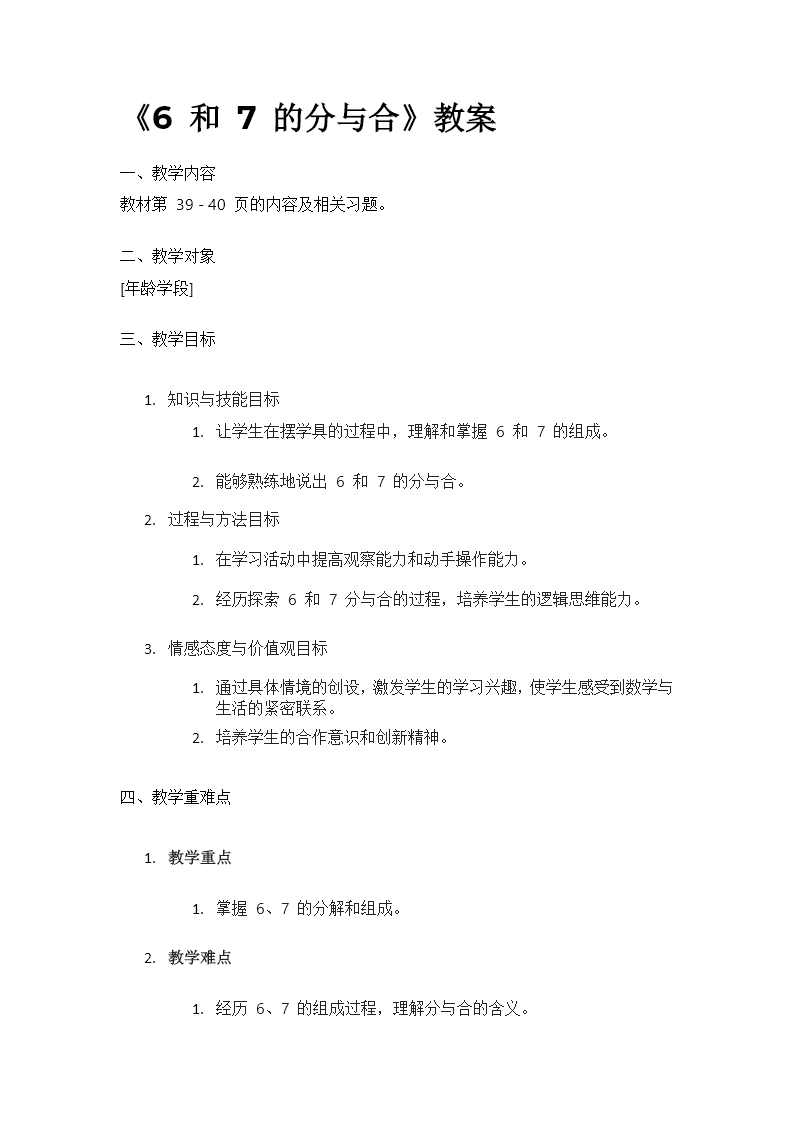 《6 和 7 的分与合》教案

一、教学内容

教材第 39 - 40 页的内容及相关习题。

二、教学对象

[年龄学段]

三、教学目标

1. 知识与技能目标

1. 让学生在摆学具的过程中，理解和掌握 6 和 7 的组成。

2. 能够熟练地说出 6 和 7 的分与合。

2. 过程与方法目标

1. 在学习活动中提高观察能力和动手操作能力。

2. 经历探索 6 和 7 分与合的过程，培养学生的逻辑思维能力。

3. 情感态度与价值观目标

1. 通过具体情境的创设，激发学生的学习兴趣，使学生感受到数学与生活的紧密联系。

2. 培养学生的合作意识和创新精神。

四、教学重难点

1. 教学重点

1. 掌握 6、7 的分解和组成。

2. 教学难点

1. 经历 6、7 的组成过程，理解分与合的含义。